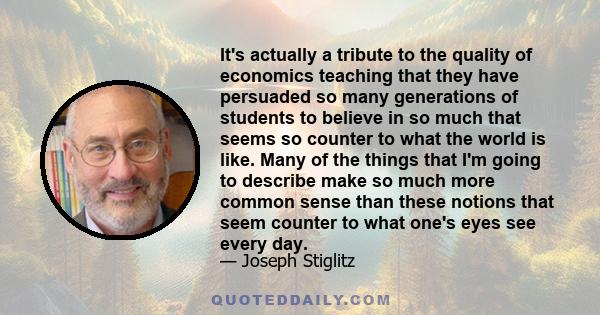 It's actually a tribute to the quality of economics teaching that they have persuaded so many generations of students to believe in so much that seems so counter to what the world is like. Many of the things that I'm going to describe make so much more common sense than these notions that seem counter to what one's eyes see every day.
— Joseph Stiglitz

QUOTEDDAILY.COM